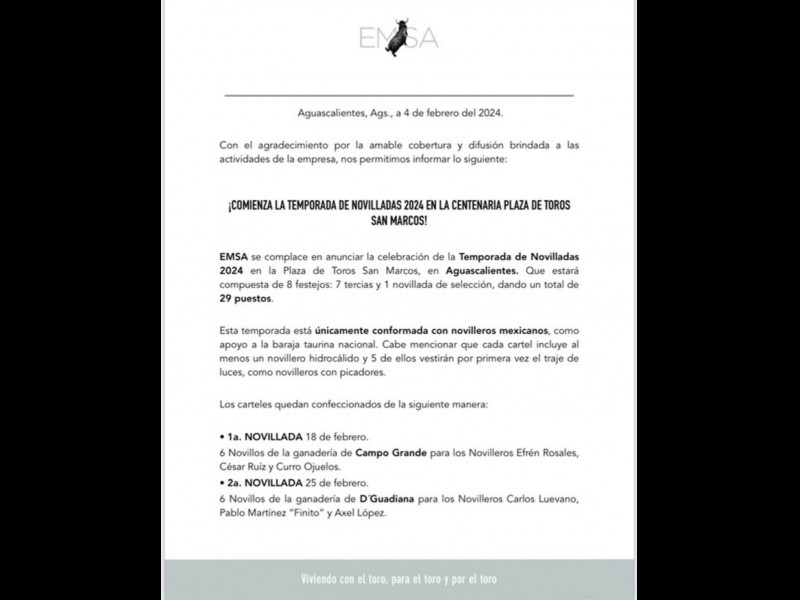 EMSA

Aguascalientes, Ags., a 4 de febrero del 2024.

Con el agradecimiento por la amable cobertura y difusión brindada a las actividades de la empresa, nos permitimos informar lo siguiente:

¡COMIENZA LA TEMPORADA DE NOVILLADAS 2024 EN LA CENTENARIA PLAZA DE TOROS SAN MARCOS!

EMSA se complace en anunciar la celebración de la Temporada de Novilladas 2024 en la Plaza de Toros San Marcos, en Aguascalientes. Que estará compuesta de 8 festejos: 7 tercias y 1 novillada de selección, dando un total de 29 puestos.

Esta temporada está únicamente conformada con novilleros mexicanos, como apoyo a la baraja taurina nacional. Cabe mencionar que cada cartel incluye al menos un novillero hidrocálido y 5 de ellos vestirán por primera vez el traje de luces, como novilleros con picadores.

Los carteles quedan confeccionados de la siguiente manera:

• 1a. NOVILLADA 18 de febrero.
6 Novillos de la ganadería de Campo Grande para los Novilleros Efrén Rosales, César Ruíz y Curro Ojuelos.
• 2a. NOVILLADA 25 de febrero.
6 Novillos de la ganadería de D´Guadiana para los Novilleros Carlos Luevano, Pablo Martínez "Finito" y Axel López.

Viviendo con el toro, para el toro y por el toro